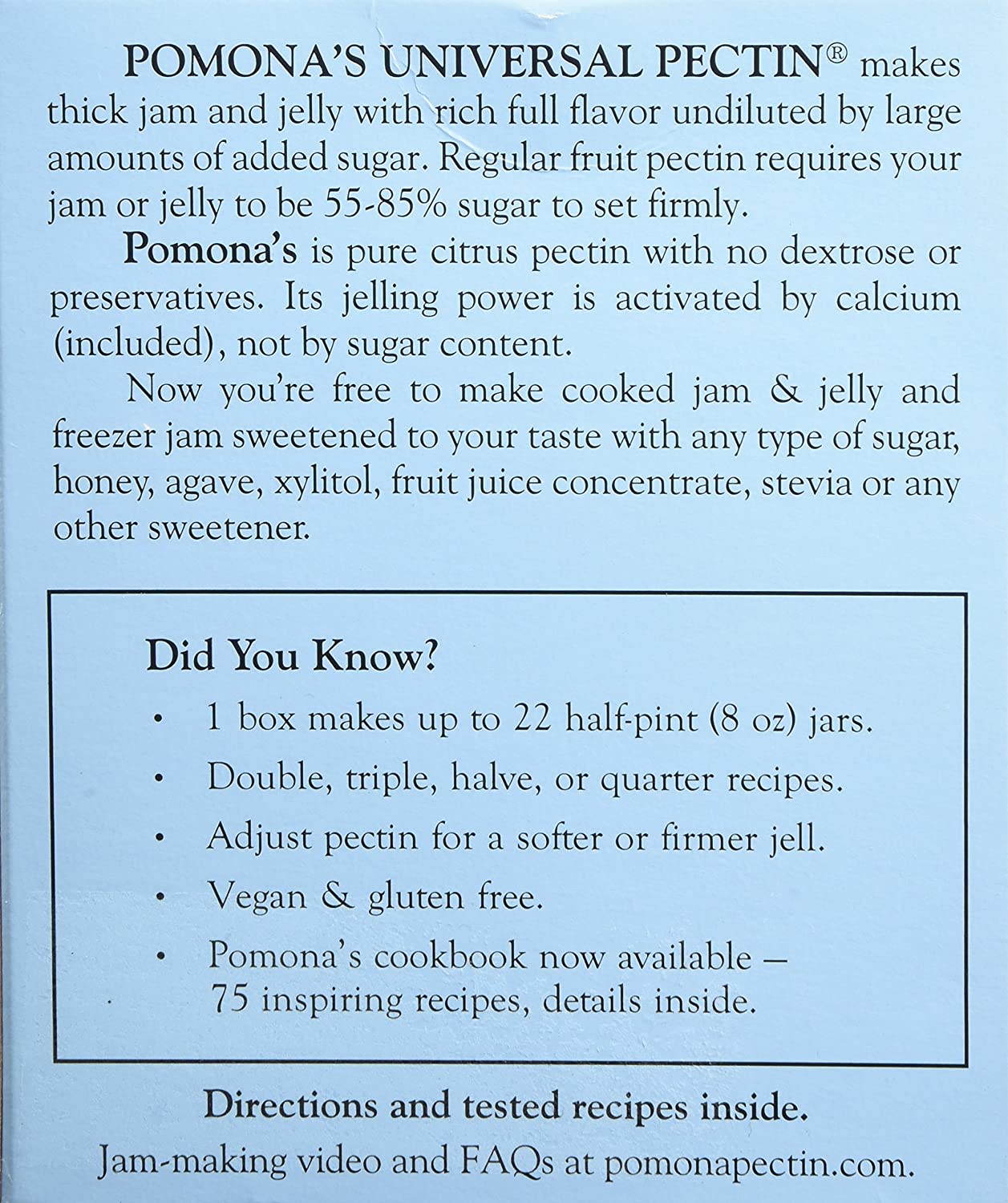 POMONA'S UNIVERSAL PECTIN® makes thick jam and jelly with rich full flavor undiluted by large amounts of added sugar. Regular fruit pectin requires your jam or jelly to be 55-85% sugar to set firmly.

Pomona's is pure citrus pectin with no dextrose or preservatives. Its jelling power is activated by calcium (included), not by sugar content.

Now you're free to make cooked jam & jelly and freezer jam sweetened to your taste with any type of sugar, honey, agave, xylitol, fruit juice concentrate, stevia or any other sweetener.

Did You Know?

• 1 box makes up to 22 half-pint (8 oz) jars.

• Double, triple, halve, or quarter recipes.

• Adjust pectin for a softer or firmer jell.

• Vegan & gluten free.

• Pomona's cookbook now available – 75 inspiring recipes, details inside.

Directions and tested recipes inside.

Jam-making video and FAQs at pomonapectin.com.